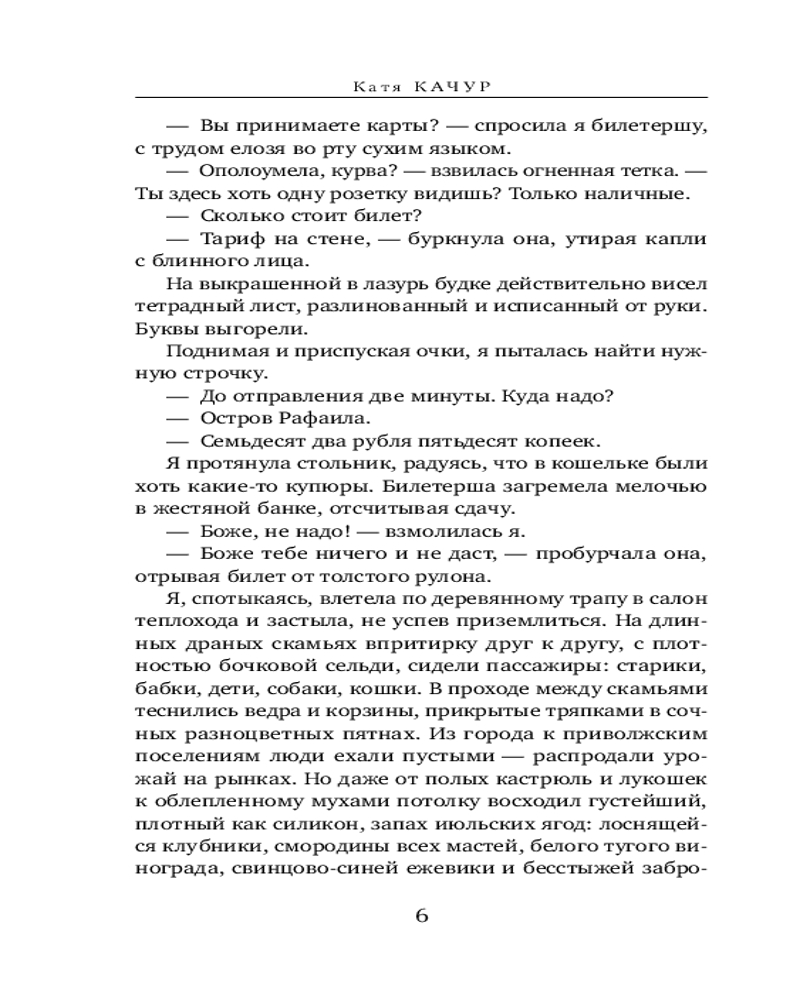 Катя КАЧУР

— Вы принимаете карты? — спросила я билетершу, с трудом елозя во рту сухим языком.

— Ополоумела, курва? — взвилась огненная тетка. — Ты здесь хоть одну розетку видишь? Только наличные.

— Сколько стоит билет?

— Тариф на стене, — буркнула она, утирая капли с блинного лица.

На выкрашенной в лазурь будке действительно висел тетрадный лист, разлинованный и исписанный от руки. Буквы выгорели.

Поднимая и приспуская очки, я пыталась найти нужную строчку.

— До отправления две минуты. Куда надо?

— Остров Рафаила.

— Семьдесят два рубля пятьдесят копеек.

Я протянула стольник, радуясь, что в кошельке были хоть какие-то купюры. Билетерша загремела мелочью в жестяной банке, отсчитывая сдачу.

— Боже, не надо! — взмолилась я.

— Боже тебе ничего и не даст, — пробурчала она, отрывая билет от толстого рулона.

Я, спотыкаясь, влетела по деревянному трапу в салон теплохода и застыла, не успев приземлиться. На длинных драных скамьях впритирку друг к другу, с плотностью бочковой сельди, сидели пассажиры: старики, бабки, дети, собаки, кошки. В проходе между скамьями теснились ведра и корзины, прикрытые тряпками в сочных разноцветных пятнах. Из города к приволжским поселениям люди ехали пустыми — распродали урожай на рынках. Но даже от полых кастрюль и лукошек к облепленному мухами потолку восходил густейший, плотный как силикон, запах июльских ягод: лоснящейся клубники, смородины всех мастей, белого тугого винограда, свинцово-синей ежевики и бесстыжей забро-

6